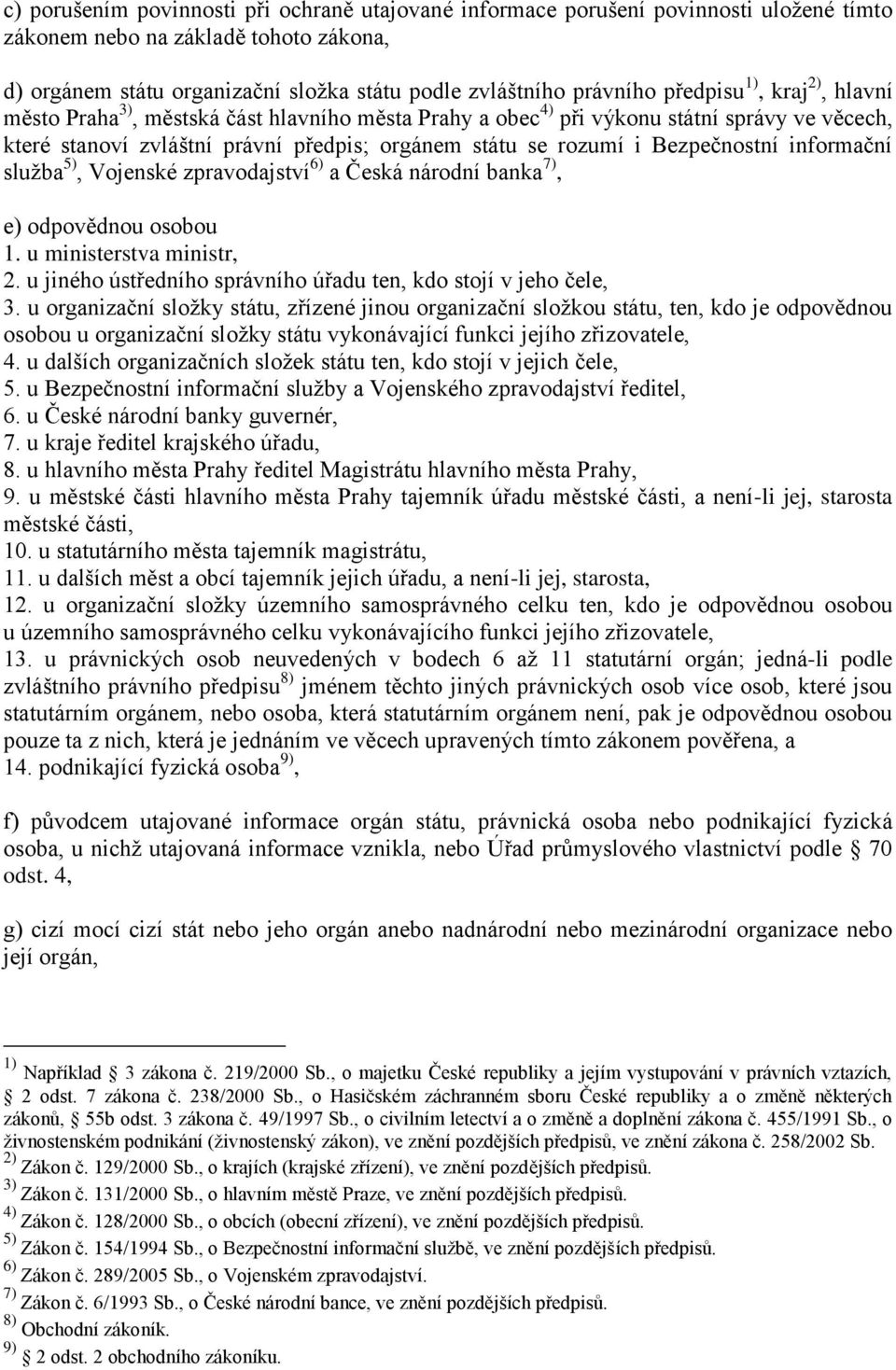 c) porušením povinnosti při ochraně utajované informace porušení povinnosti uložené tímto zákonem nebo na základě tohoto zákona,

d) orgánem státu organizační složka státu podle zvláštního právního předpisu $^{1)}$, kraj $^{2)}$, hlavní město Praha $^{3)}$, městská část hlavního města Prahy a obec $^{4)}$ při výkonu státní správy ve věcech, které stanoví zvláštní právní předpis; orgánem státu se rozumí i Bezpečnostní informační služba $^{5)}$, Vojenské zpravodajství $^{6)}$ a Česká národní banka $^{7)}$,

e) odpovědnou osobou
1. u ministerstva ministr,
2. u jiného ústředního správního úřadu ten, kdo stojí v jeho čele,
3. u organizační složky státu, zřízené jinou organizační složkou státu, ten, kdo je odpovědnou osobou u organizační složky státu vykonávající funkci jejího zřizovatele,
4. u dalších organizačních složek státu ten, kdo stojí v jejich čele,
5. u Bezpečnostní informační služby a Vojenského zpravodajství ředitel,
6. u České národní banky guvernér,
7. u kraje ředitel krajského úřadu,
8. u hlavního města Prahy ředitel Magistrátu hlavního města Prahy,
9. u městské části hlavního města Prahy tajemník úřadu městské části, a není-li jej, starosta městské části,
10. u statutárního města tajemník magistrátu,
11. u dalších měst a obcí tajemník jejich úřadu, a není-li jej, starosta,
12. u organizační složky územního samosprávného celku ten, kdo je odpovědnou osobou u územního samosprávného celku vykonávajícího funkci jejího zřizovatele,
13. u právnických osob neuvedených v bodech 6 až 11 statutární orgán; jedná-li podle zvláštního právního předpisu $^{8)}$ jménem těchto jiných právnických osob více osob, které jsou statutárním orgánem, nebo osoba, která statutárním orgánem není, pak je odpovědnou osobou pouze ta z nich, která je jednáním ve věcech upravených tímto zákonem pověřena, a
14. podnikající fyzická osoba $^{9)}$,

f) původcem utajované informace orgán státu, právnická osoba nebo podnikající fyzická osoba, u nichž utajovaná informace vznikla, nebo Úřad průmyslového vlastnictví podle § 70 odst. 4,

g) cizí mocí cizí stát nebo jeho orgán anebo nadnárodní nebo mezinárodní organizace nebo její orgán,

$^{1)}$ Například § 3 zákona č. 219/2000 Sb., o majetku České republiky a jejím vystupování v právních vztazích, § 2 odst. 7 zákona č. 238/2000 Sb., o Hasičském záchranném sboru České republiky a o změně některých zákonů, § 55b odst. 3 zákona č. 49/1997 Sb., o civilním letectví a o změně a doplnění zákona č. 455/1991 Sb., o živnostenském podnikání (živnostenský zákon), ve znění pozdějších předpisů, ve znění zákona č. 258/2002 Sb.
$^{2)}$ Zákon č. 129/2000 Sb., o krajích (krajské zřízení), ve znění pozdějších předpisů.
$^{3)}$ Zákon č. 131/2000 Sb., o hlavním městě Praze, ve znění pozdějších předpisů.
$^{4)}$ Zákon č. 128/2000 Sb., o obcích (obecní zřízení), ve znění pozdějších předpisů.
$^{5)}$ Zákon č. 154/1994 Sb., o Bezpečnostní informační službě, ve znění pozdějších předpisů.
$^{6)}$ Zákon č. 289/2005 Sb., o Vojenském zpravodajství.
$^{7)}$ Zákon č. 6/1993 Sb., o České národní bance, ve znění pozdějších předpisů.
$^{8)}$ Obchodní zákoník.
$^{9)}$ § 2 odst. 2 obchodního zákoníku.